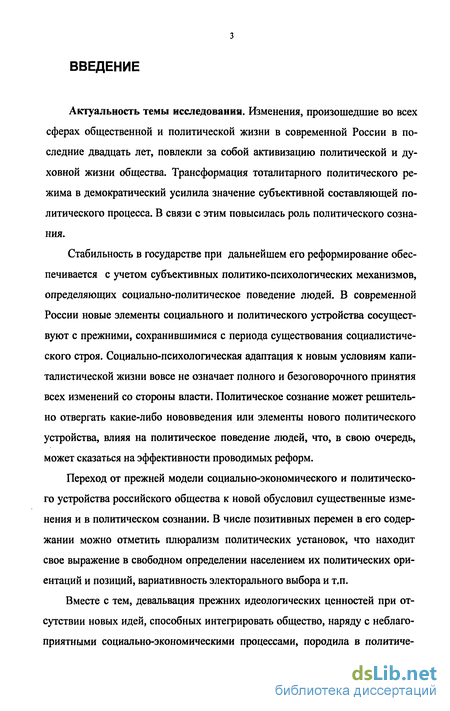 3

ВВЕДЕНИЕ

Актуальность темы исследования. Изменения, произошедшие во всех сферах общественной и политической жизни в современной России в последние двадцать лет, повлекли за собой активизацию политической и духовной жизни общества. Трансформация тоталитарного политического режима в демократический усилила значение субъективной составляющей политического процесса. В связи с этим повысилась роль политического сознания.

Стабильность в государстве при дальнейшем его реформирование обеспечивается с учетом субъективных политико-психологических механизмов, определяющих социально-политическое поведение людей. В современной России новые элементы социального и политического устройства сосуществуют с прежними, сохранившимися с периода существования социалистического строя. Социально-психологическая адаптация к новым условиям капиталистической жизни вовсе не означает полного и безоговорочного принятия всех изменений со стороны власти. Политическое сознание может решительно отвергать какие-либо нововведения или элементы нового политического устройства, влияя на политическое поведение людей, что, в свою очередь, может сказаться на эффективности проводимых реформ.

Переход от прежней модели социально-экономического и политического устройства российского общества к новой обусловил существенные изменения и в политическом сознании. В числе позитивных перемен в его содержании можно отметить плюрализм политических установок, что находит свое выражение в свободном определении населением их политических ориентаций и позиций, вариативность электорального выбора и т.п.

Вместе с тем, девальвация прежних идеологических ценностей при отсутствии новых идей, способных интегрировать общество, наряду с неблагоприятными социально-экономическими процессами, породила в политиче-

dsLib.net
библиотека диссертаций